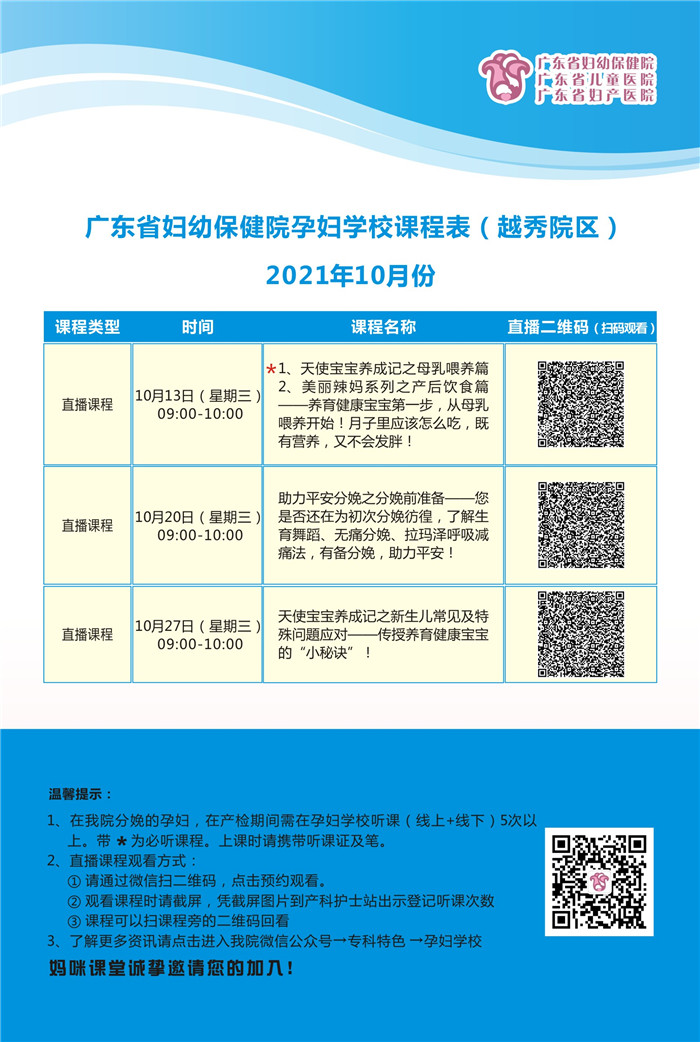 广东省妇幼保健院
广东省儿童医院
广东省妇产医院

广东省妇幼保健院孕妇学校课程表（越秀院区）

2021年10月份

| 课程类型 | 时间 | 课程名称 | 直播二维码（扫码观看） |
|---|---|---|---|
| 直播课程 | 10月13日（星期三）09:00-10:00 | *1、天使宝宝养成记之母乳喂养篇 2、美丽辣妈系列之产后饮食篇——养育健康宝宝第一步，从母乳喂养开始！月子里应该怎么吃，既有营养，又不会发胖！ | |
| 直播课程 | 10月20日（星期三）09:00-10:00 | 助力平安分娩之分娩前准备——您是否还在为初次分娩彷徨，了解生育舞蹈、无痛分娩、拉玛泽呼吸减痛法，有备分娩，助力平安！ | |
| 直播课程 | 10月27日（星期三）09:00-10:00 | 天使宝宝养成记之新生儿常见及特殊问题应对——传授养育健康宝宝的“小秘诀”！ | |

温馨提示：

1、在我院分娩的孕妇，在产检期间需在孕妇学校听课（线上+线下）5次以上。带 * 为必听课程。上课时请携带听课证及笔。

2、直播课程观看方式：
① 请通过微信扫二维码，点击预约观看。
② 观看课程时请截屏，凭截屏图片到产科护士站出示登记听课次数
③ 课程可以扫课程旁的二维码回看

3、了解更多资讯请点击进入我院微信公众号→专科特色 →孕妇学校

妈咪课堂诚挚邀请您的加入！